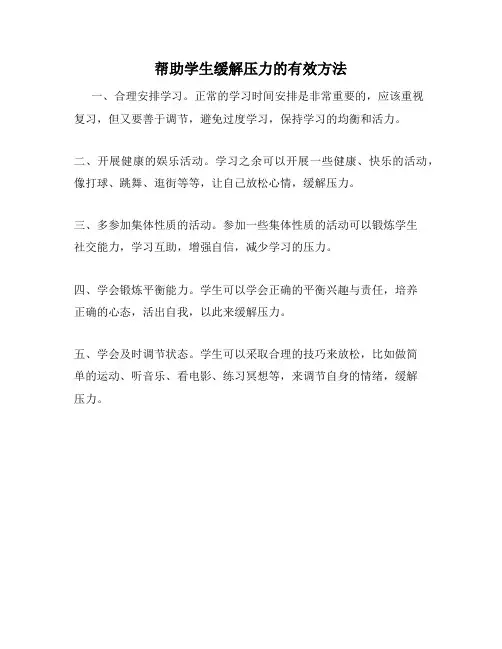 帮助学生缓解压力的有效方法

一、合理安排学习。正常的学习时间安排是非常重要的，应该重视复习，但又要善于调节，避免过度学习，保持学习的均衡和活力。

二、开展健康的娱乐活动。学习之余可以开展一些健康、快乐的活动，像打球、跳舞、逛街等等，让自己放松心情，缓解压力。

三、多参加集体性质的活动。参加一些集体性质的活动可以锻炼学生社交能力，学习互助，增强自信，减少学习的压力。

四、学会锻炼平衡能力。学生可以学会正确的平衡兴趣与责任，培养正确的心态，活出自我，以此来缓解压力。

五、学会及时调节状态。学生可以采取合理的技巧来放松，比如做简单的运动、听音乐、看电影、练习冥想等，来调节自身的情绪，缓解压力。